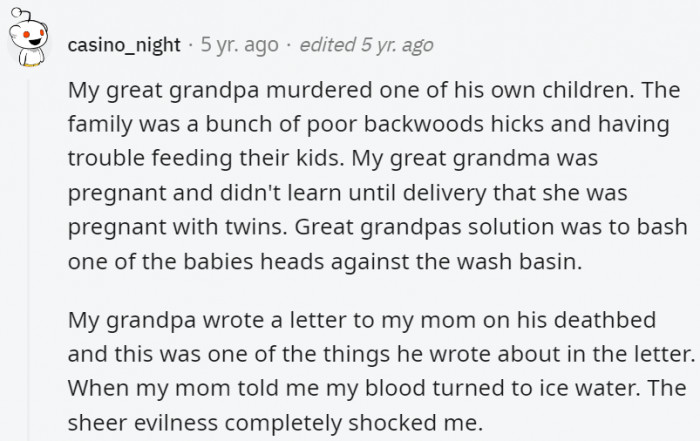 casino_night · 5 yr. ago · edited 5 yr. ago

My great grandpa murdered one of his own children. The family was a bunch of poor backwoods hicks and having trouble feeding their kids. My great grandma was pregnant and didn't learn until delivery that she was pregnant with twins. Great grandpas solution was to bash one of the babies heads against the wash basin.

My grandpa wrote a letter to my mom on his deathbed and this was one of the things he wrote about in the letter. When my mom told me my blood turned to ice water. The sheer evilness completely shocked me.